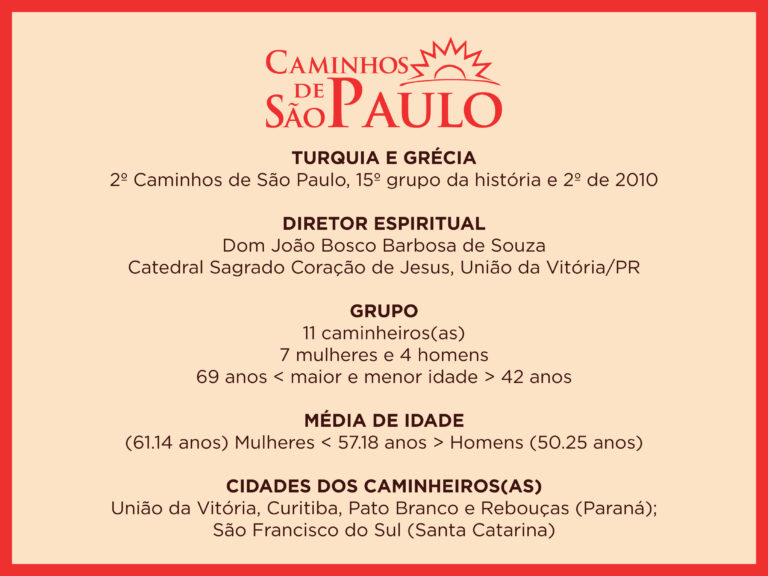 CAMINHOS
DE
SÃO PAULO

TURQUIA E GRÉCIA
2º Caminhos de São Paulo, 15º grupo da história e 2º de 2010

DIRETOR ESPIRITUAL
Dom João Bosco Barbosa de Souza
Catedral Sagrado Coração de Jesus, União da Vitória/PR

GRUPO
11 caminheiros(as)
7 mulheres e 4 homens
69 anos < maior e menor idade > 42 anos

MÉDIA DE IDADE
(61.14 anos) Mulheres < 57.18 anos > Homens (50.25 anos)

CIDADES DOS CAMINHEIROS(AS)
União da Vitória, Curitiba, Pato Branco e Rebouças (Paraná);
São Francisco do Sul (Santa Catarina)